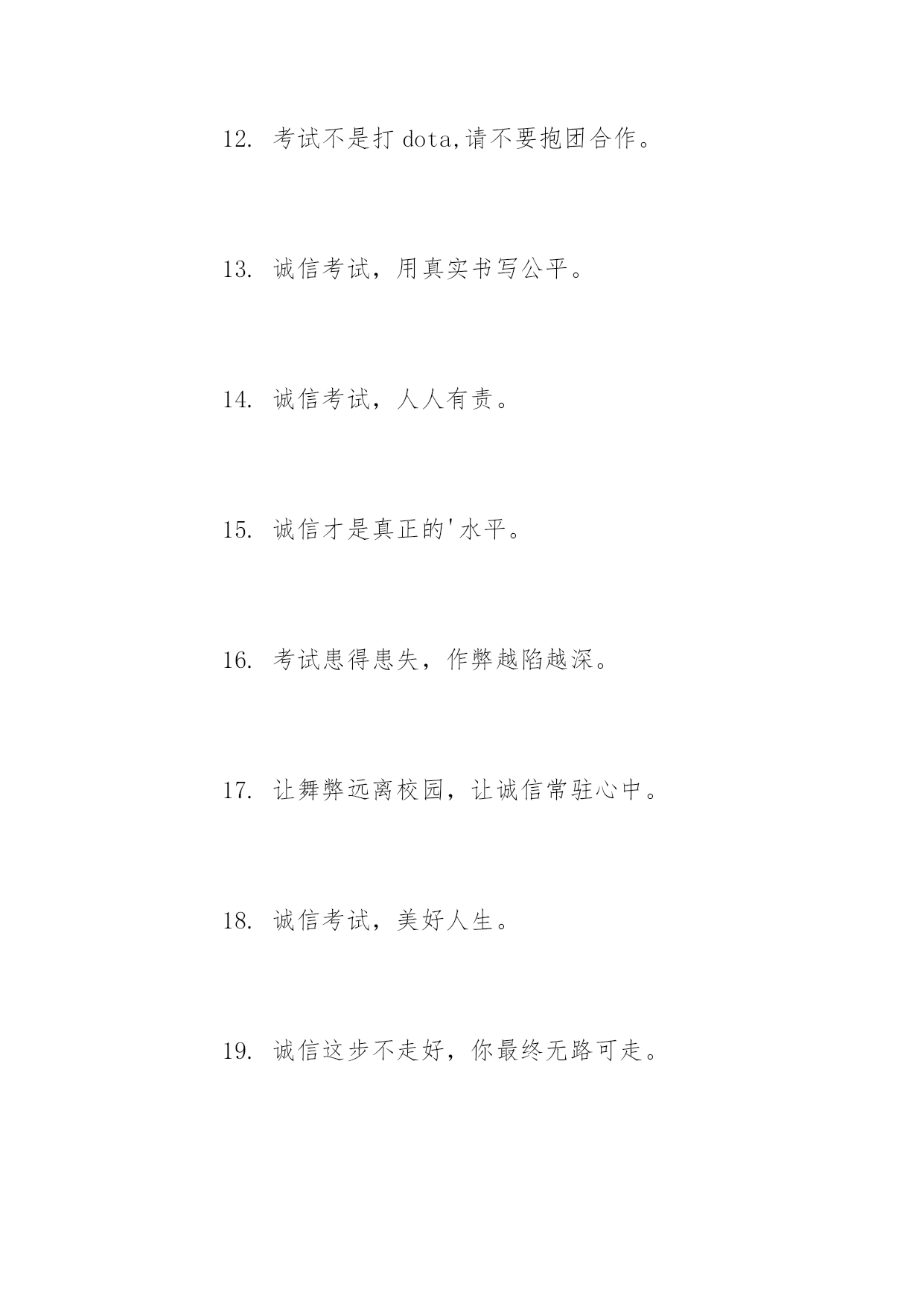 12. 考试不是打 dota,请不要抱团合作。

13. 诚信考试，用真实书写公平。

14. 诚信考试，人人有责。

15. 诚信才是真正的'水平。

16. 考试患得患失，作弊越陷越深。

17. 让舞弊远离校园，让诚信常驻心中。

18. 诚信考试，美好人生。

19. 诚信这步不走好，你最终无路可走。